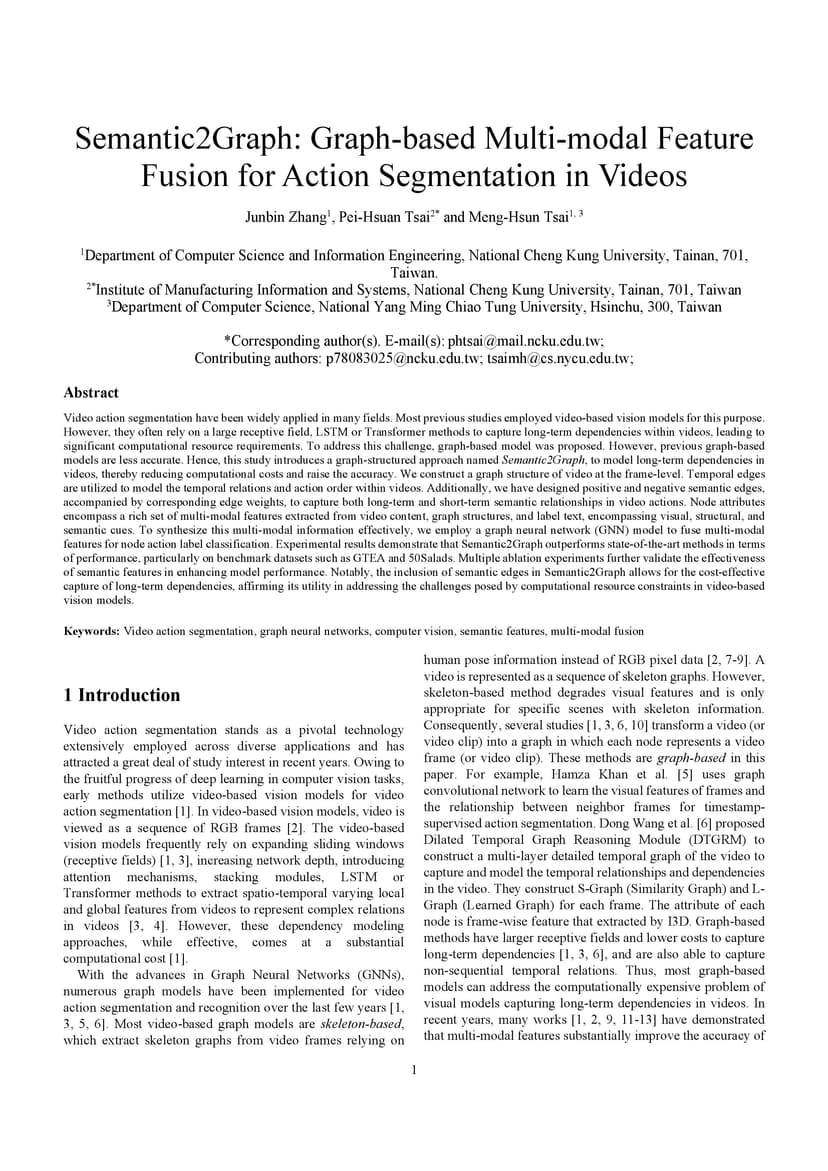 Semantic2Graph: Graph-based Multi-modal Feature Fusion for Action Segmentation in Videos

Junbin Zhang$^1$, Pei-Hsuan Tsai$^{2*}$ and Meng-Hsun Tsai$^{1, 3}$

$^1$Department of Computer Science and Information Engineering, National Cheng Kung University, Tainan, 701, Taiwan.
$^{2*}$Institute of Manufacturing Information and Systems, National Cheng Kung University, Tainan, 701, Taiwan
$^3$Department of Computer Science, National Yang Ming Chiao Tung University, Hsinchu, 300, Taiwan

*Corresponding author(s). E-mail(s): phtsai@mail.ncku.edu.tw;
Contributing authors: p78083025@ncku.edu.tw; tsaimh@cs.nycu.edu.tw;

Abstract

Video action segmentation have been widely applied in many fields. Most previous studies employed video-based vision models for this purpose. However, they often rely on a large receptive field, LSTM or Transformer methods to capture long-term dependencies within videos, leading to significant computational resource requirements. To address this challenge, graph-based model was proposed. However, previous graph-based models are less accurate. Hence, this study introduces a graph-structured approach named Semantic2Graph, to model long-term dependencies in videos, thereby reducing computational costs and raise the accuracy. We construct a graph structure of video at the frame-level. Temporal edges are utilized to model the temporal relations and action order within videos. Additionally, we have designed positive and negative semantic edges, accompanied by corresponding edge weights, to capture both long-term and short-term semantic relationships in video actions. Node attributes encompass a rich set of multi-modal features extracted from video content, graph structures, and label text, encompassing visual, structural, and semantic cues. To synthesize this multi-modal information effectively, we employ a graph neural network (GNN) model to fuse multi-modal features for node action label classification. Experimental results demonstrate that Semantic2Graph outperforms state-of-the-art methods in terms of performance, particularly on benchmark datasets such as GTEA and 50Salads. Multiple ablation experiments further validate the effectiveness of semantic features in enhancing model performance. Notably, the inclusion of semantic edges in Semantic2Graph allows for the cost-effective capture of long-term dependencies, affirming its utility in addressing the challenges posed by computational resource constraints in video-based vision models.

Keywords: Video action segmentation, graph neural networks, computer vision, semantic features, multi-modal fusion

1 Introduction

Video action segmentation stands as a pivotal technology extensively employed across diverse applications and has attracted a great deal of study interest in recent years. Owing to the fruitful progress of deep learning in computer vision tasks, early methods utilize video-based vision models for video action segmentation [1]. In video-based vision models, video is viewed as a sequence of RGB frames [2]. The video-based vision models frequently rely on expanding sliding windows (receptive fields) [1, 3], increasing network depth, introducing attention mechanisms, stacking modules, LSTM or Transformer methods to extract spatio-temporal varying local and global features from videos to represent complex relations in videos [3, 4]. However, these dependency modeling approaches, while effective, comes at a substantial computational cost [1].

With the advances in Graph Neural Networks (GNNs), numerous graph models have been implemented for video action segmentation and recognition over the last few years [1, 3, 5, 6]. Most video-based graph models are skeleton-based, which extract skeleton graphs from video frames relying on human pose information instead of RGB pixel data [2, 7-9]. A video is represented as a sequence of skeleton graphs. However, skeleton-based method degrades visual features and is only appropriate for specific scenes with skeleton information. Consequently, several studies [1, 3, 6, 10] transform a video (or video clip) into a graph in which each node represents a video frame (or video clip). These methods are graph-based in this paper. For example, Hamza Khan et al. [5] uses graph convolutional network to learn the visual features of frames and the relationship between neighbor frames for timestamp-supervised action segmentation. Dong Wang et al. [6] proposed Dilated Temporal Graph Reasoning Module (DTGRM) to construct a multi-layer detailed temporal graph of the video to capture and model the temporal relationships and dependencies in the video. They construct S-Graph (Similarity Graph) and L-Graph (Learned Graph) for each frame. The attribute of each node is frame-wise feature that extracted by I3D. Graph-based methods have larger receptive fields and lower costs to capture long-term dependencies [1, 3, 6], and are also able to capture non-sequential temporal relations. Thus, most graph-based models can address the computationally expensive problem of visual models capturing long-term dependencies in videos. In recent years, many works [1, 2, 9, 11-13] have demonstrated that multi-modal features substantially improve the accuracy of

1